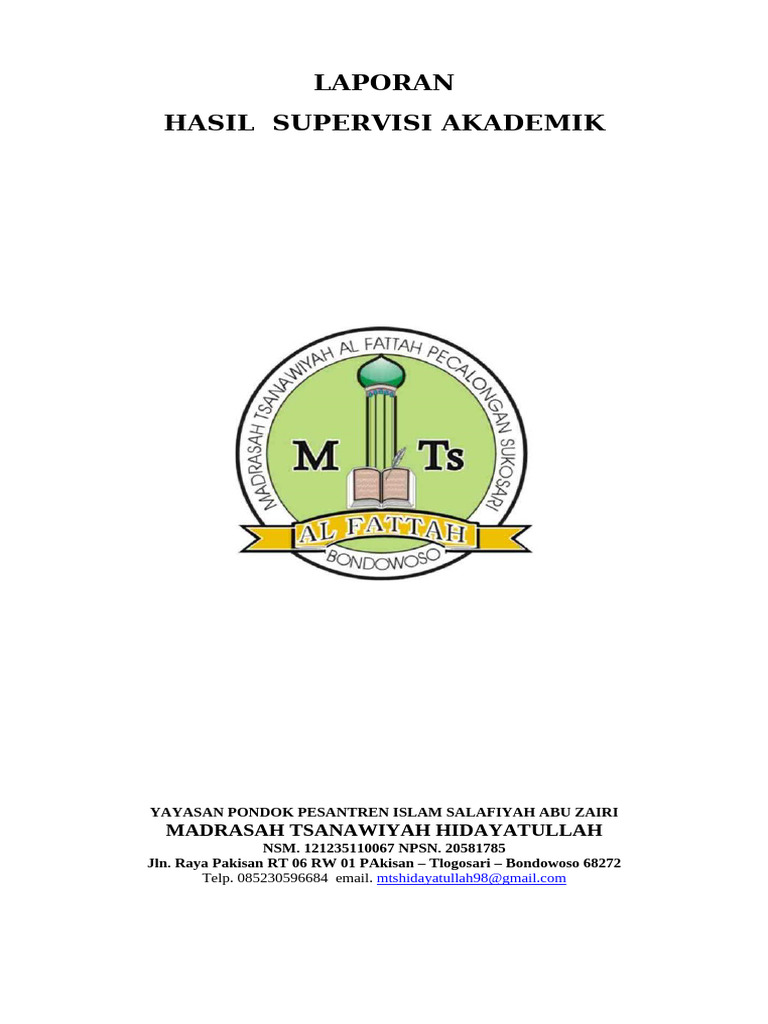 LAPORAN
HASIL SUPERVISI AKADEMIK

MADRASAH TSANAWIYAH AL FATTAH PECALONGAN SUKOSARI
M Ts
AL FATTAH
BONDOWOSO

YAYASAN PONDOK PESANTREN ISLAM SALAFIYAH ABU ZAIRI
MADRASAH TSANAWIYAH HIDAYATULLAH
NSM. 121235110067 NPSN. 20581785
Jln. Raya Pakisan RT 06 RW 01 PAkisan – Tlogosari – Bondowoso 68272
Telp. 085230596684 email. mtshidayatullah98@gmail.com